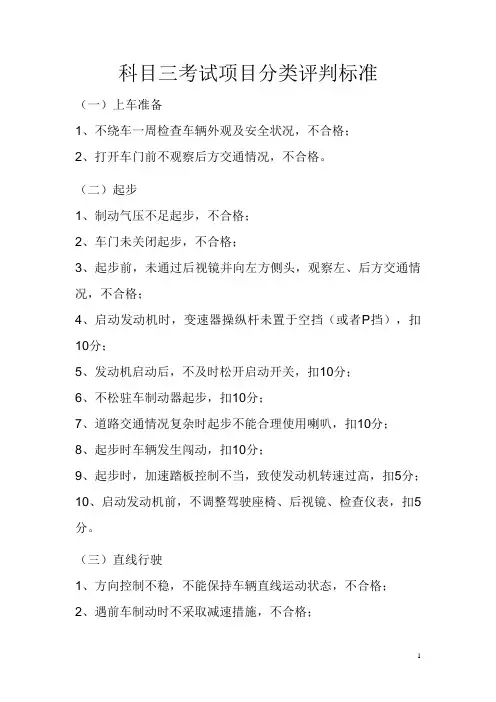 科目三考试项目分类评判标准

（一）上车准备

1、不绕车一周检查车辆外观及安全状况，不合格；

2、打开车门前不观察后方交通情况，不合格。

（二）起步

1、制动气压不足起步，不合格；

2、车门未关闭起步，不合格；

3、起步前，未通过后视镜并向左方侧头，观察左、后方交通情况，不合格；

4、启动发动机时，变速器操纵杆未置于空挡（或者P挡），扣10分；

5、发动机启动后，不及时松开启动开关，扣10分；

6、不松驻车制动器起步，扣10分；

7、道路交通情况复杂时起步不能合理使用喇叭，扣10分；

8、起步时车辆发生闯动，扣10分；

9、起步时，加速踏板控制不当，致使发动机转速过高，扣5分；

10、启动发动机前，不调整驾驶座椅、后视镜、检查仪表，扣5分。

（三）直线行驶

1、方向控制不稳，不能保持车辆直线运动状态，不合格；

2、遇前车制动时不采取减速措施，不合格；

1